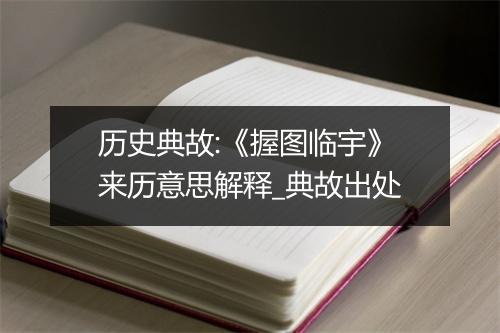 历史典故:《握图临宇》来历意思解释_典故出处